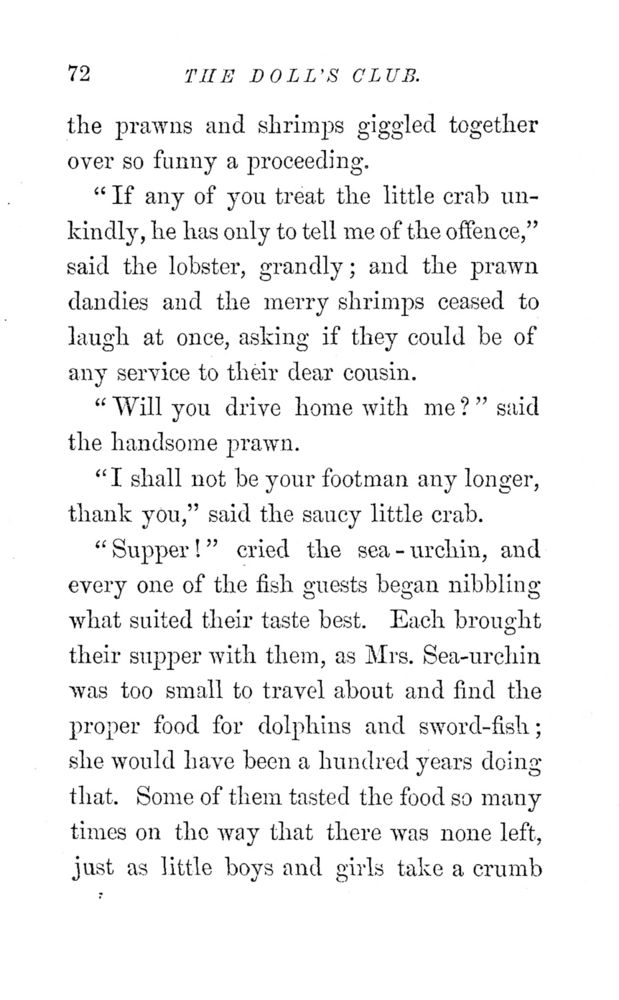 72 THE DOLL'S CLUB.

the prawns and shrimps giggled together over so funny a proceeding.

"If any of you treat the little crab unkindly, he has only to tell me of the offence," said the lobster, grandly; and the prawn dandies and the merry shrimps ceased to laugh at once, asking if they could be of any service to their dear cousin.

"Will you drive home with me?" said the handsome prawn.

"I shall not be your footman any longer, thank you," said the saucy little crab.

"Supper!" cried the sea-urchin, and every one of the fish guests began nibbling what suited their taste best. Each brought their supper with them, as Mrs. Sea-urchin was too small to travel about and find the proper food for dolphins and sword-fish; she would have been a hundred years doing that. Some of them tasted the food so many times on the way that there was none left, just as little boys and girls take a crumb